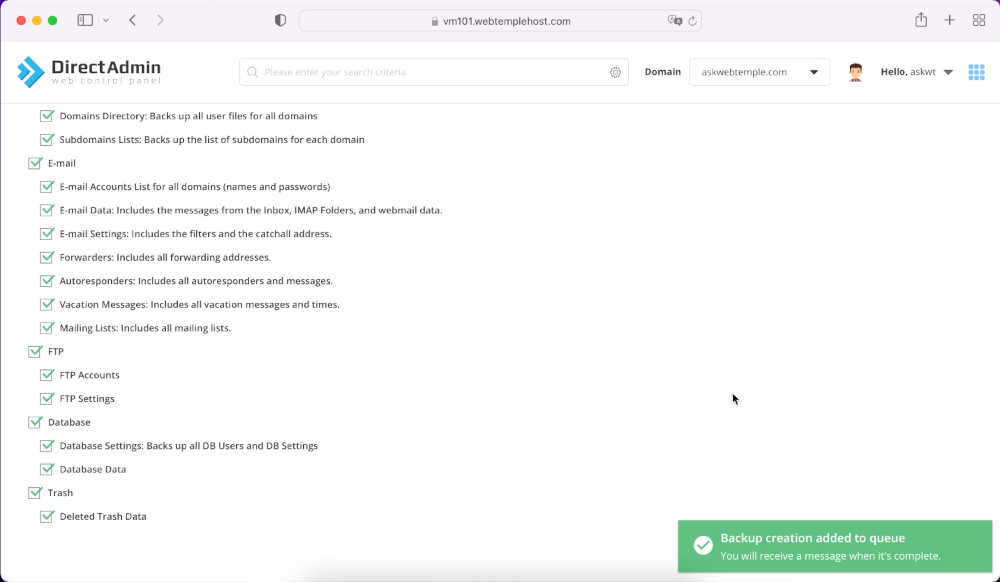 vm101.webtemplehost.com

DirectAdmin
web control panel

Please enter your search criteria

Domain askwebtemple.com

Hello, askwt

Domains Directory: Backs up all user files for all domains

Subdomains Lists: Backs up the list of subdomains for each domain

E-mail

E-mail Accounts List for all domains (names and passwords)

E-mail Data: Includes the messages from the Inbox, IMAP Folders, and webmail data.

E-mail Settings: Includes the filters and the catchall address.

Forwarders: Includes all forwarding addresses.

Autoresponders: Includes all autoresponders and messages.

Vacation Messages: Includes all vacation messages and times.

Mailing Lists: Includes all mailing lists.

FTP

FTP Accounts

FTP Settings

Database

Database Settings: Backs up all DB Users and DB Settings

Database Data

Trash

Deleted Trash Data

Backup creation added to queue
You will receive a message when it's complete.